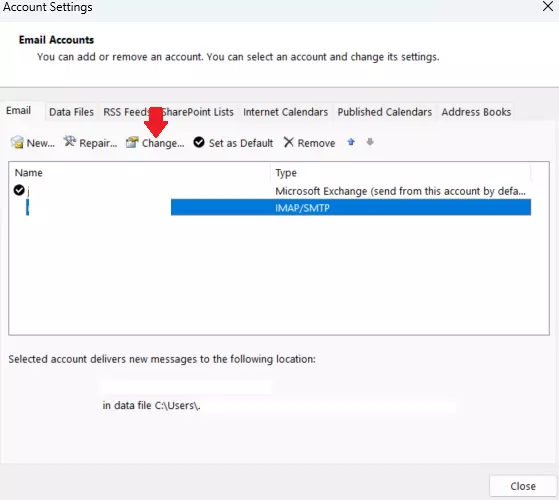 Account Settings

Email Accounts
You can add or remove an account. You can select an account and change its settings.

Email Data Files RSS Feeds SharePoint Lists Internet Calendars Published Calendars Address Books

New... Repair... Change... Set as Default Remove

| Name | Type |
|---|---|
| j | Microsoft Exchange (send from this account by defa... |
| | IMAP/SMTP |

Selected account delivers new messages to the following location:

in data file C:\Users\.

Close